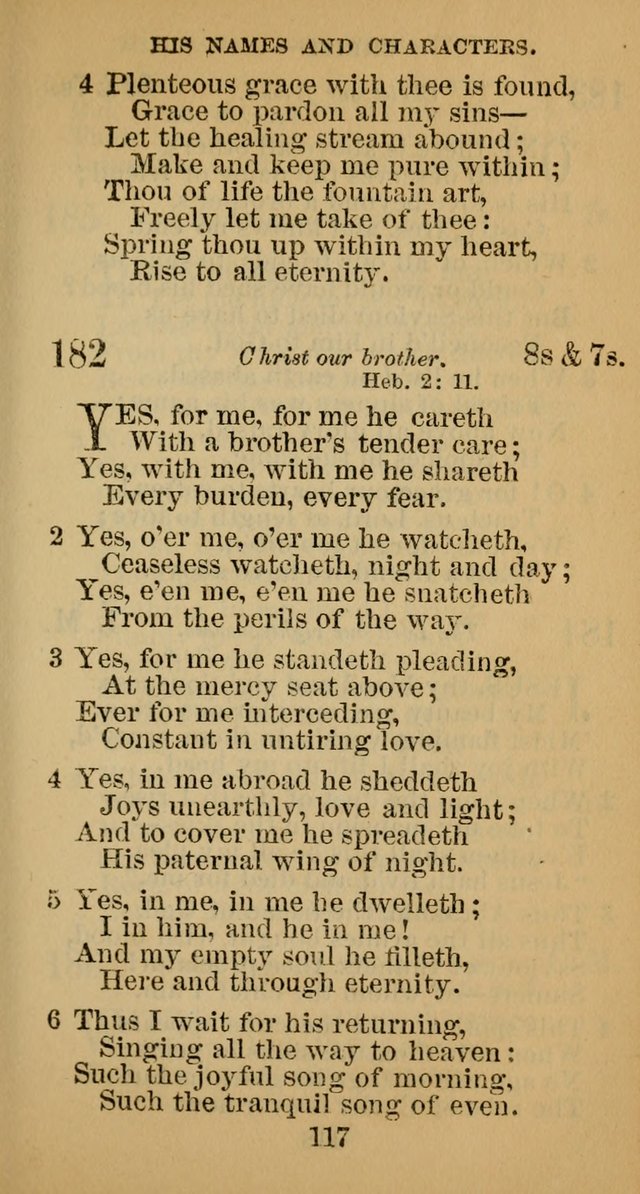 HIS NAMES AND CHARACTERS.

4 Plenteous grace with thee is found,
Grace to pardon all my sins—
Let the healing stream abound;
Make and keep me pure within;
Thou of life the fountain art,
Freely let me take of thee:
Spring thou up within my heart,
Rise to all eternity.

182 Christ our brother. 8s & 7s.
Heb. 2: 11.

YES, for me, for me he careth
With a brother's tender care;
Yes, with me, with me he shareth
Every burden, every fear.

2 Yes, o'er me, o'er me he watcheth,
Ceaseless watcheth, night and day;
Yes, e'en me, e'en me he snatcheth
From the perils of the way.

3 Yes, for me he standeth pleading,
At the mercy seat above;
Ever for me interceding,
Constant in untiring love.

4 Yes, in me abroad he sheddeth
Joys unearthly, love and light;
And to cover me he spreadeth
His paternal wing of night.

5 Yes, in me, in me he dwelleth;
I in him, and he in me!
And my empty soul he filleth,
Here and through eternity.

6 Thus I wait for his returning,
Singing all the way to heaven:
Such the joyful song of morning,
Such the tranquil song of even.

117